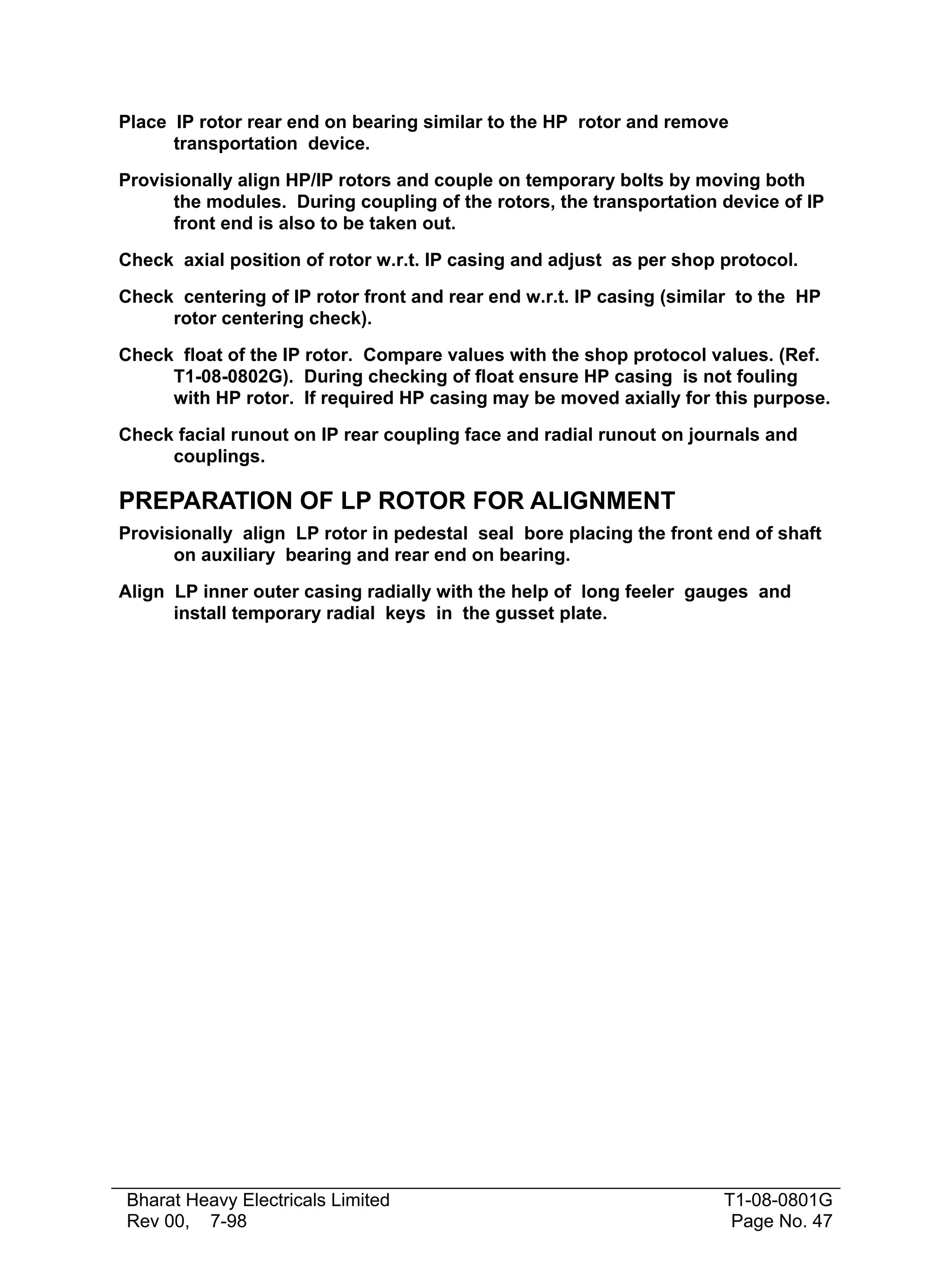 Place IP rotor rear end on bearing similar to the HP rotor and remove transportation device.

Provisionally align HP/IP rotors and couple on temporary bolts by moving both the modules. During coupling of the rotors, the transportation device of IP front end is also to be taken out.

Check axial position of rotor w.r.t. IP casing and adjust as per shop protocol.

Check centering of IP rotor front and rear end w.r.t. IP casing (similar to the HP rotor centering check).

Check float of the IP rotor. Compare values with the shop protocol values. (Ref. T1-08-0802G). During checking of float ensure HP casing is not fouling with HP rotor. If required HP casing may be moved axially for this purpose.

Check facial runout on IP rear coupling face and radial runout on journals and couplings.

PREPARATION OF LP ROTOR FOR ALIGNMENT

Provisionally align LP rotor in pedestal seal bore placing the front end of shaft on auxiliary bearing and rear end on bearing.

Align LP inner outer casing radially with the help of long feeler gauges and install temporary radial keys in the gusset plate.

Bharat Heavy Electricals Limited
Rev 00, 7-98

T1-08-0801G
Page No. 47